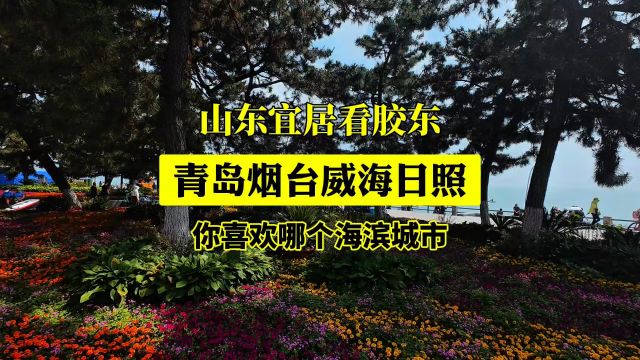 山东宜居看胶东

青岛烟台威海日照

你喜欢哪个海滨城市